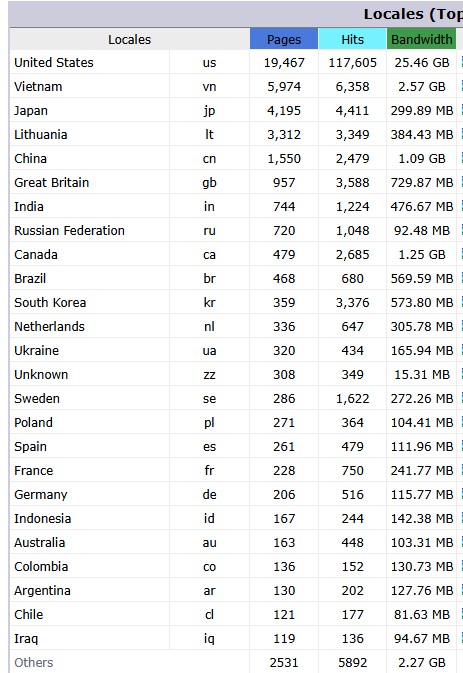 Locales (Top

| Locales | | Pages | Hits | Bandwidth |
|---|---|---|---|---|
| United States | us | 19,467 | 117,605 | 25.46 GB |
| Vietnam | vn | 5,974 | 6,358 | 2.57 GB |
| Japan | jp | 4,195 | 4,411 | 299.89 MB |
| Lithuania | lt | 3,312 | 3,349 | 384.43 MB |
| China | cn | 1,550 | 2,479 | 1.09 GB |
| Great Britain | gb | 957 | 3,588 | 729.87 MB |
| India | in | 744 | 1,224 | 476.67 MB |
| Russian Federation | ru | 720 | 1,048 | 92.48 MB |
| Canada | ca | 479 | 2,685 | 1.25 GB |
| Brazil | br | 468 | 680 | 569.59 MB |
| South Korea | kr | 359 | 3,376 | 573.80 MB |
| Netherlands | nl | 336 | 647 | 305.78 MB |
| Ukraine | ua | 320 | 434 | 165.94 MB |
| Unknown | zz | 308 | 349 | 15.31 MB |
| Sweden | se | 286 | 1,622 | 272.26 MB |
| Poland | pl | 271 | 364 | 104.41 MB |
| Spain | es | 261 | 479 | 111.96 MB |
| France | fr | 228 | 750 | 241.77 MB |
| Germany | de | 206 | 516 | 115.77 MB |
| Indonesia | id | 167 | 244 | 142.38 MB |
| Australia | au | 163 | 448 | 103.31 MB |
| Colombia | co | 136 | 152 | 130.73 MB |
| Argentina | ar | 130 | 202 | 127.76 MB |
| Chile | cl | 121 | 177 | 81.63 MB |
| Iraq | iq | 119 | 136 | 94.67 MB |
| Others | | 2531 | 5892 | 2.27 GB |